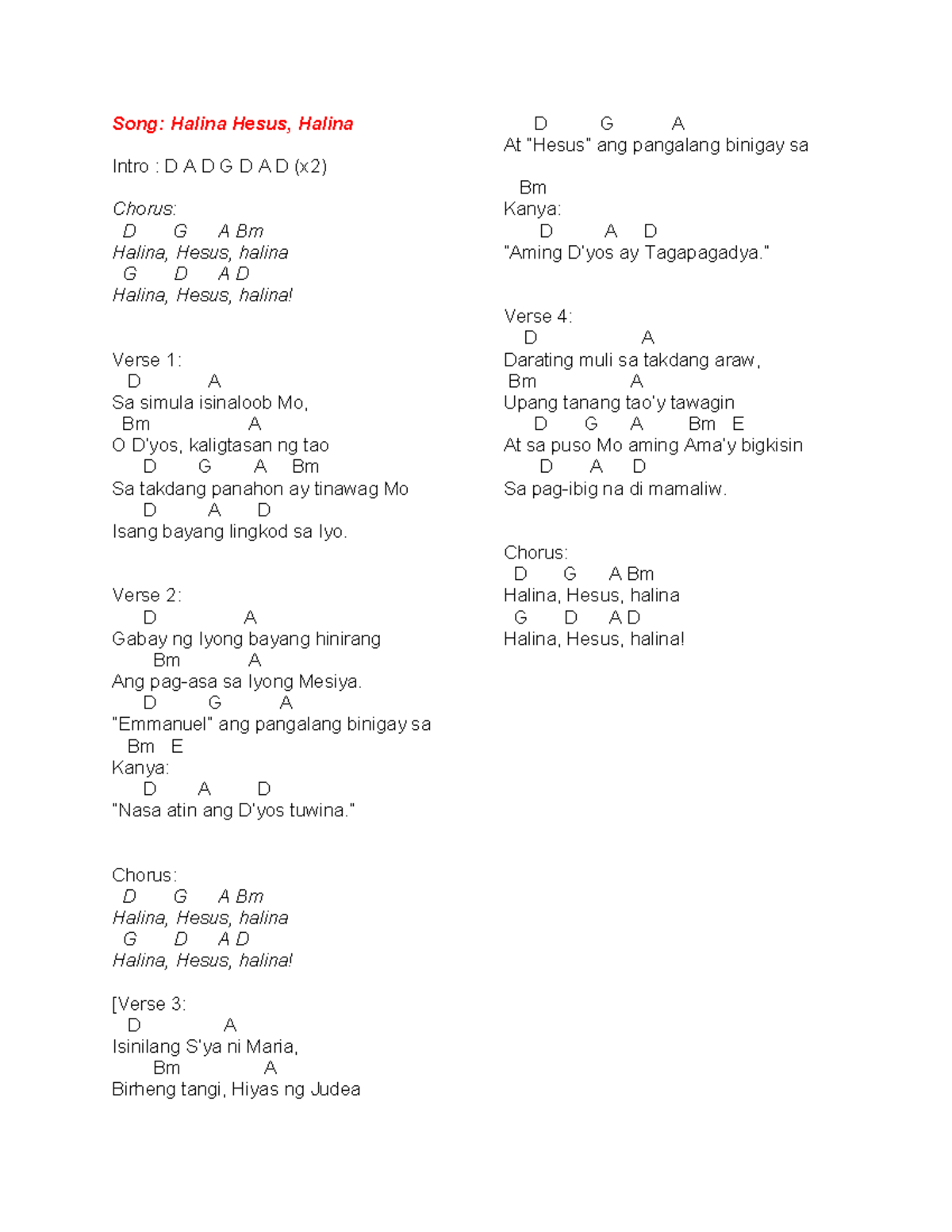 Song: Halina Hesus, Halina

Intro : D A D G D A D (x2)

Chorus:
D G A Bm
Halina, Hesus, halina
G D A D
Halina, Hesus, halina!

Verse 1:
D A
Sa simula isinaloob Mo,
Bm A
O D'yos, kaligtasan ng tao
D G A Bm
Sa takdang panahon ay tinawag Mo
D A D
Isang bayang lingkod sa Iyo.

Verse 2:
D A
Gabay ng Iyong bayang hinirang
Bm A
Ang pag-asa sa Iyong Mesiya.
D G A
"Emmanuel" ang pangalang binigay sa
Bm E
Kanya:
D A D
"Nasa atin ang D'yos tuwina."

Chorus:
D G A Bm
Halina, Hesus, halina
G D A D
Halina, Hesus, halina!

[Verse 3:
D A
Isinilang S'ya ni Maria,
Bm A
Birheng tangi, Hiyas ng Judea
D G A
At "Hesus" ang pangalang binigay sa
Bm
Kanya:
D A D
"Aming D'yos ay Tagapagadya."

Verse 4:
D A
Darating muli sa takdang araw,
Bm A
Upang tanang tao'y tawagin
D G A Bm E
At sa puso Mo aming Ama'y bigkisin
D A D
Sa pag-ibig na di mamaliw.

Chorus:
D G A Bm
Halina, Hesus, halina
G D A D
Halina, Hesus, halina!